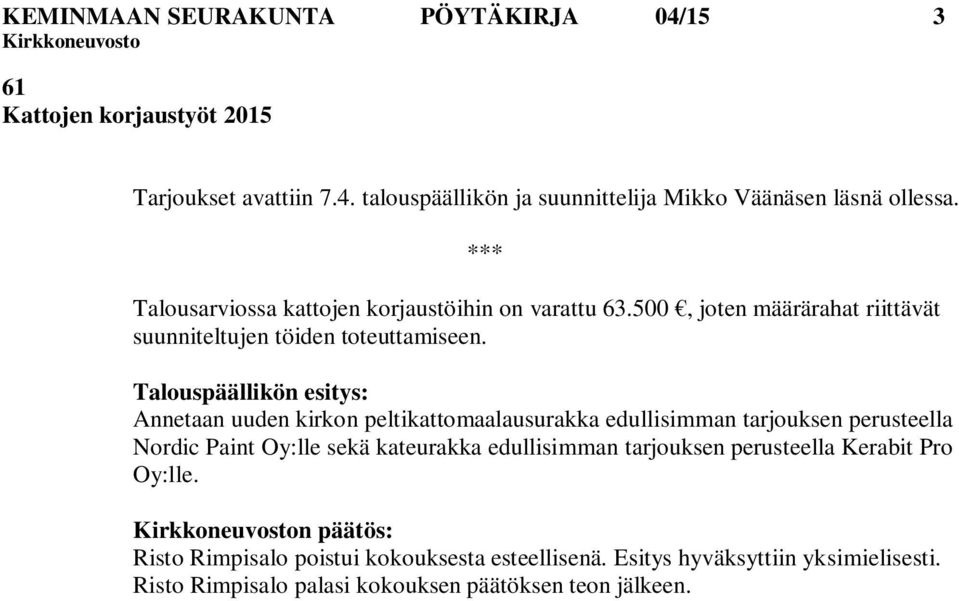 KEMINMAAN SEURAKUNTA PÖYTÄKIRJA 04/15 3
Kirkkoneuvosto

61
Kattojen korjaustyöt 2015

Tarjoukset avattiin 7.4. talouspäällikön ja suunnittelija Mikko Väänäsen läsnä ollessa.

***

Talousarviossa kattojen korjaustöihin on varattu 63.500 €, joten määrärahat riittävät suunniteltujen töiden toteuttamiseen.

Talouspäällikön esitys:
Annetaan uuden kirkon peltikattomaalausurakka edullisimman tarjouksen perusteella Nordic Paint Oy:lle sekä kateurakka edullisimman tarjouksen perusteella Kerabit Pro Oy:lle.

Kirkkoneuvoston päätös:
Risto Rimpisalo poistui kokouksesta esteellisenä. Esitys hyväksyttiin yksimielisesti. Risto Rimpisalo palasi kokouksen päätöksen teon jälkeen.